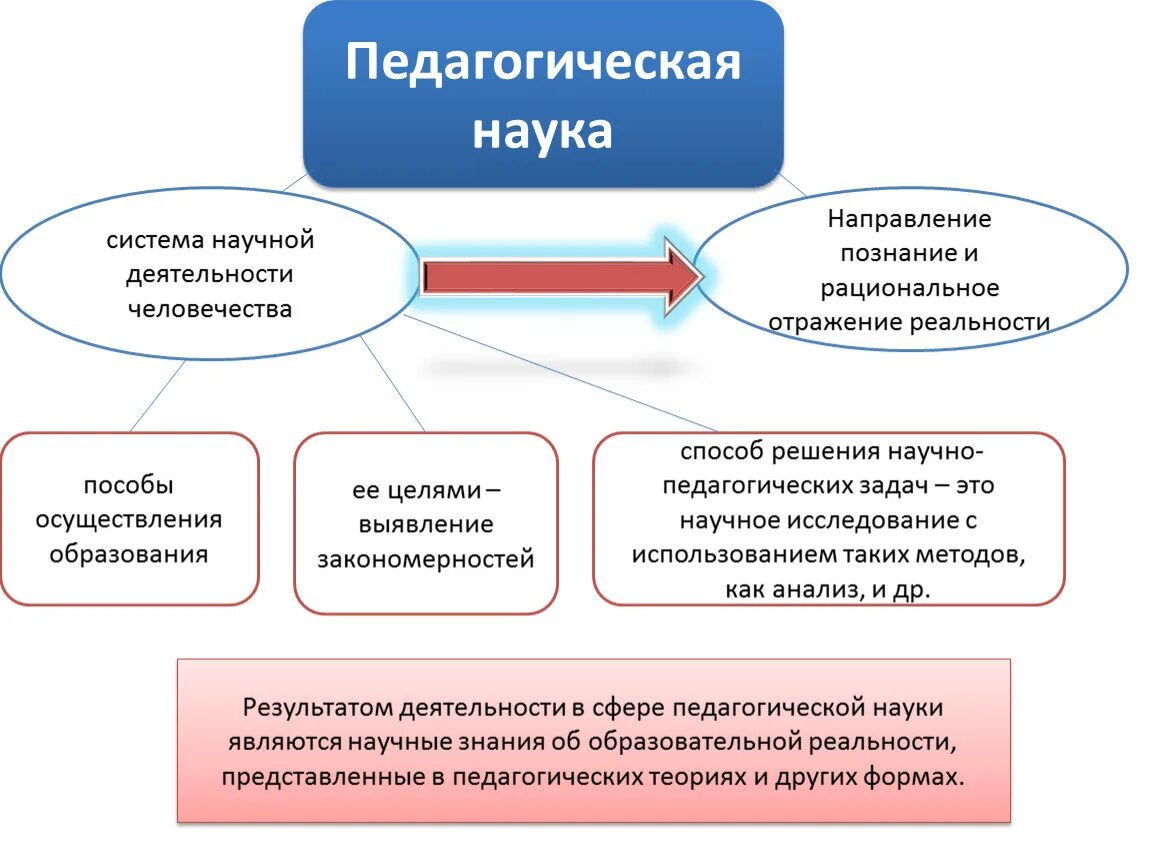 Педагогическая наука

система научной деятельности человечества

Направление познание и рациональное отражение реальности

пособы осуществления образования

ее целями – выявление закономерностей

способ решения научно-педагогических задач – это научное исследование с использованием таких методов, как анализ, и др.

Результатом деятельности в сфере педагогической науки являются научные знания об образовательной реальности, представленные в педагогических теориях и других формах.